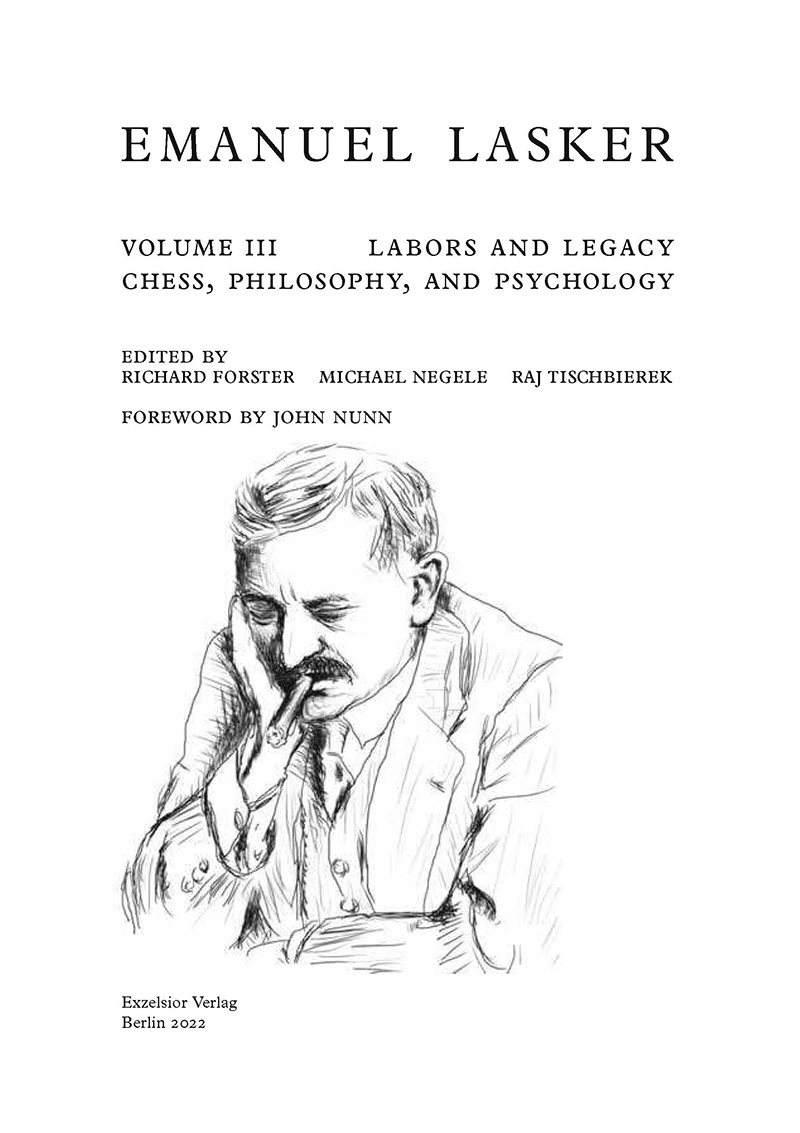 EMANUEL LASKER

VOLUME III LABORS AND LEGACY
CHESS, PHILOSOPHY, AND PSYCHOLOGY

EDITED BY
RICHARD FORSTER MICHAEL NEGELE RAJ TISCHBIEREK

FOREWORD BY JOHN NUNN

Exzelsior Verlag
Berlin 2022